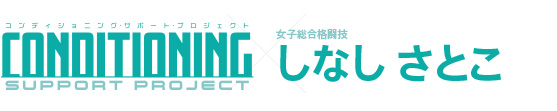 コンディショニング・サポート・プロジェクト
CONDITIONING
SUPPORT PROJECT

女子総合格闘技
しなし さとこ